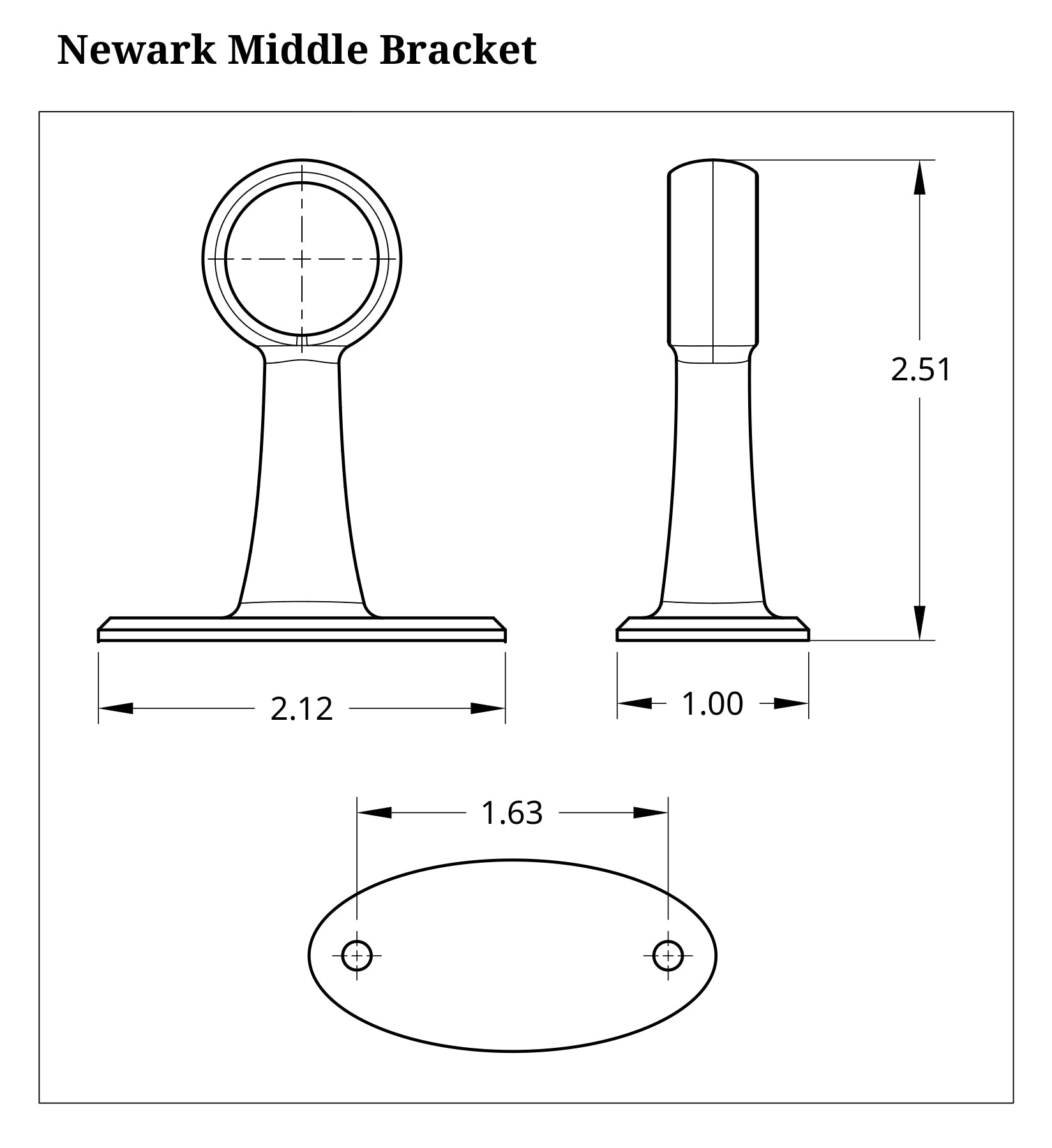 Newark Middle Bracket

2.51

2.12

1.00

1.63